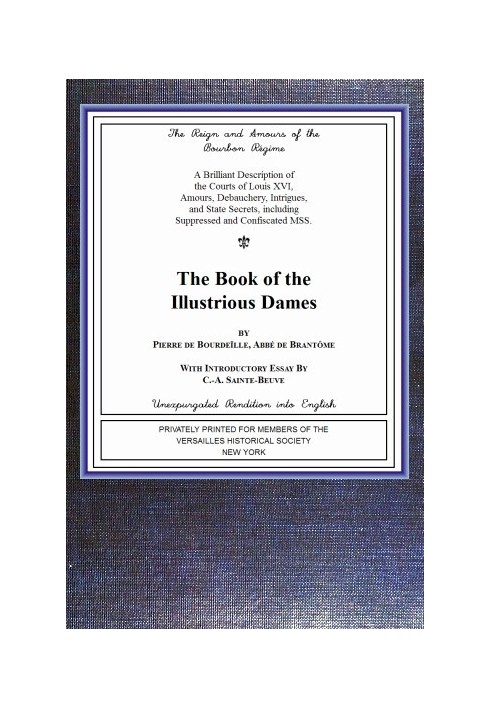 The Reign and Amours of the Bourbon Régime

A Brilliant Description of the Courts of Louis XVI, Amours, Debauchery, Intrigues, and State Secrets, including Suppressed and Confiscated MSS.

The Book of the Illustrious Dames

BY
PIERRE DE BOURDEÏLLE, ABBÉ DE BRANTÔME

WITH INTRODUCTORY ESSAY BY
C.-A. SAINTE-BEUVE

Unexpurgated Rendition into English

PRIVATELY PRINTED FOR MEMBERS OF THE VERSAILLES HISTORICAL SOCIETY
NEW YORK